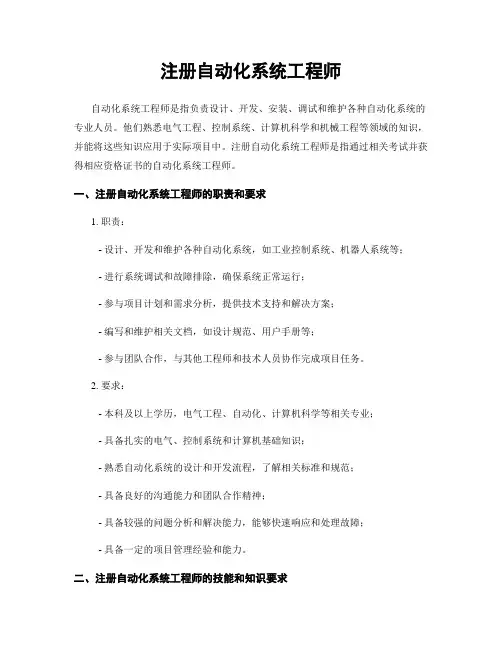 注册自动化系统工程师

自动化系统工程师是指负责设计、开发、安装、调试和维护各种自动化系统的专业人员。他们熟悉电气工程、控制系统、计算机科学和机械工程等领域的知识，并能将这些知识应用于实际项目中。注册自动化系统工程师是指通过相关考试并获得相应资格证书的自动化系统工程师。

一、注册自动化系统工程师的职责和要求

1. 职责：

- 设计、开发和维护各种自动化系统，如工业控制系统、机器人系统等；

- 进行系统调试和故障排除，确保系统正常运行；

- 参与项目计划和需求分析，提供技术支持和解决方案；

- 编写和维护相关文档，如设计规范、用户手册等；

- 参与团队合作，与其他工程师和技术人员协作完成项目任务。

2. 要求：

- 本科及以上学历，电气工程、自动化、计算机科学等相关专业；

- 具备扎实的电气、控制系统和计算机基础知识；

- 熟悉自动化系统的设计和开发流程，了解相关标准和规范；

- 具备良好的沟通能力和团队合作精神；

- 具备较强的问题分析和解决能力，能够快速响应和处理故障；

- 具备一定的项目管理经验和能力。

二、注册自动化系统工程师的技能和知识要求